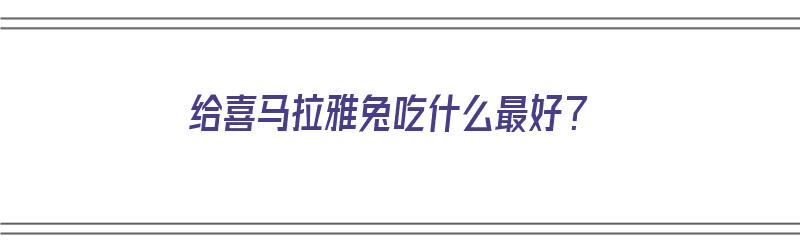 给喜马拉雅兔吃什么最好？